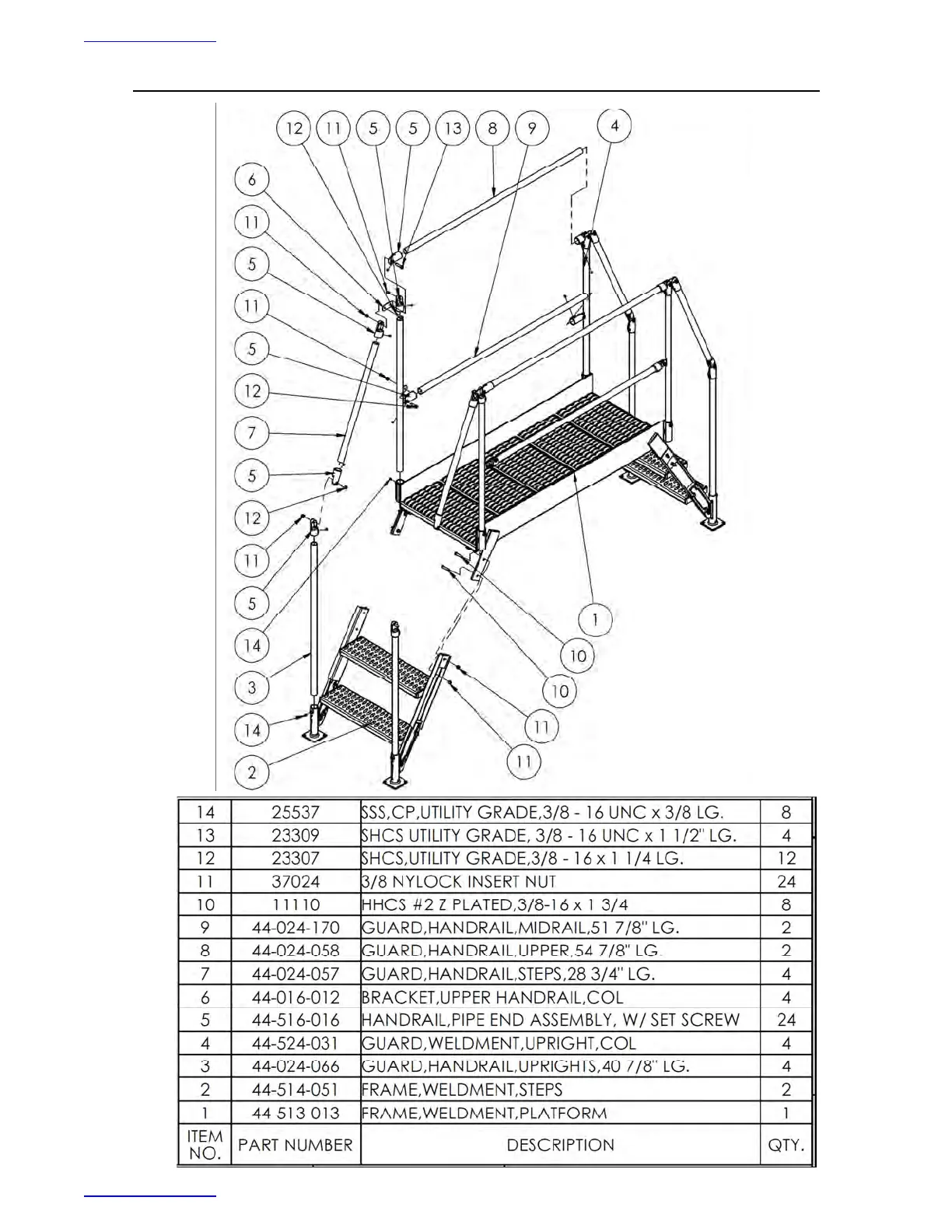 12 11 5 5 13 8 9 4

6

11

5

11

5

12

7

5

12

11

5

14

3

14

2

1

10

10

11

11

| 14 | 25537 | SSS,CP,UTILITY GRADE,3/8 - 16 UNC x 3/8 LG. | 8 |
|---|---|---|---|
| 13 | 23309 | SHCS UTILITY GRADE, 3/8 - 16 UNC x 1 1/2" LG. | 4 |
| 12 | 23307 | SHCS,UTILITY GRADE,3/8 - 16 x 1 1/4 LG. | 12 |
| 11 | 37024 | 3/8 NYLOCK INSERT NUT | 24 |
| 10 | 11110 | HHCS #2 Z PLATED,3/8-16 x 1 3/4 | 8 |
| 9 | 44-024-170 | GUARD,HANDRAIL,MIDRAIL,51 7/8" LG. | 2 |
| 8 | 44-024-058 | GUARD,HANDRAIL,UPPER,54 7/8" LG. | 2 |
| 7 | 44-024-057 | GUARD,HANDRAIL,STEPS,28 3/4" LG. | 4 |
| 6 | 44-016-012 | BRACKET,UPPER HANDRAIL,COL | 4 |
| 5 | 44-516-016 | HANDRAIL,PIPE END ASSEMBLY, W/ SET SCREW | 24 |
| 4 | 44-524-031 | GUARD,WELDMENT,UPRIGHT,COL | 4 |
| 3 | 44-024-066 | GUARD,HANDRAIL,UPRIGHTS,40 7/8" LG. | 4 |
| 2 | 44-514-051 | FRAME,WELDMENT,STEPS | 2 |
| 1 | 44 513 013 | FRAME,WELDMENT,PLATFORM | 1 |
| ITEM NO. | PART NUMBER | DESCRIPTION | QTY. |